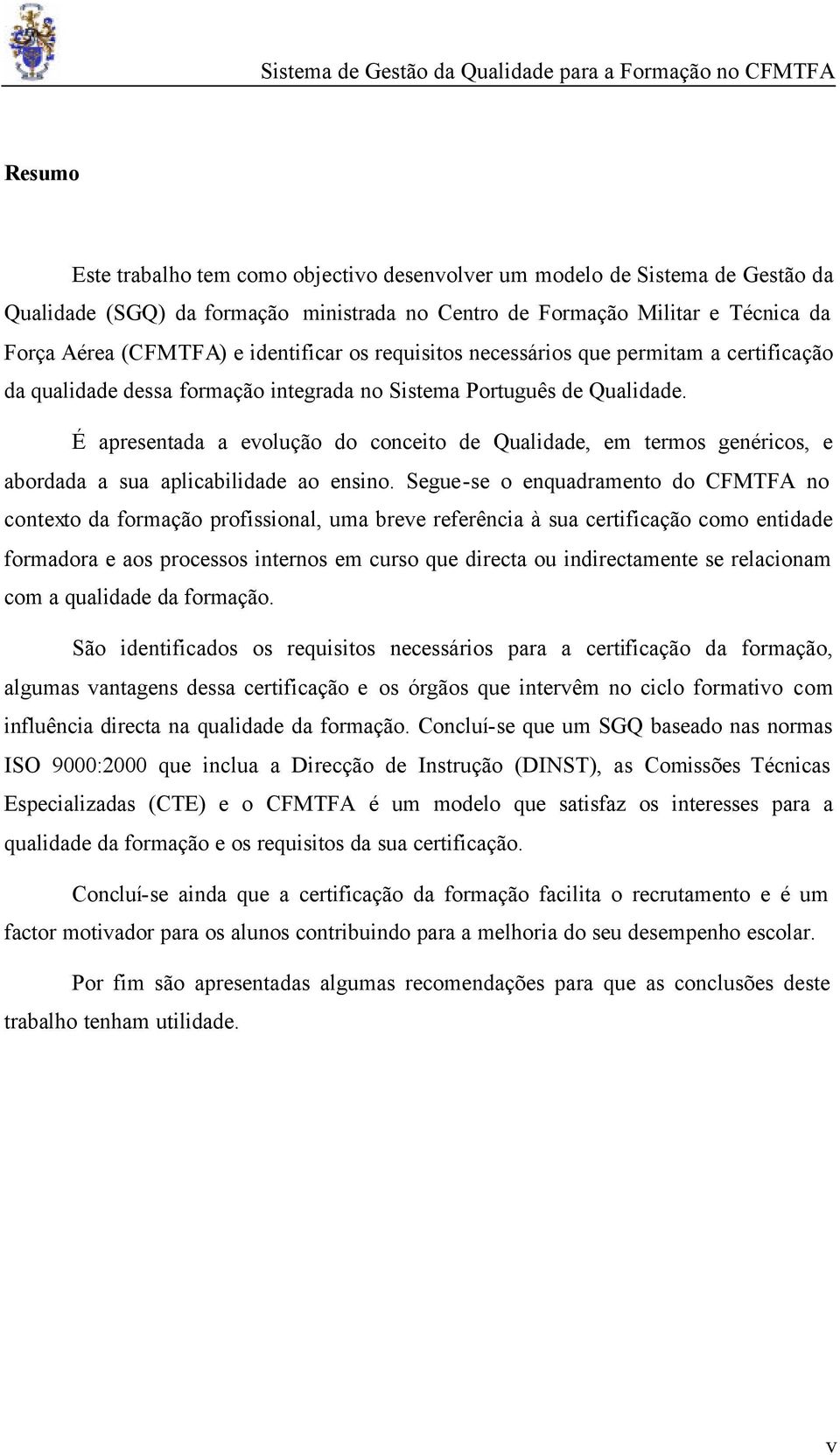 Sistema de Gestão da Qualidade para a Formação no CFMTFA

Resumo

Este trabalho tem como objectivo desenvolver um modelo de Sistema de Gestão da Qualidade (SGQ) da formação ministrada no Centro de Formação Militar e Técnica da Força Aérea (CFMTFA) e identificar os requisitos necessários que permitam a certificação da qualidade dessa formação integrada no Sistema Português de Qualidade.

É apresentada a evolução do conceito de Qualidade, em termos genéricos, e abordada a sua aplicabilidade ao ensino. Segue-se o enquadramento do CFMTFA no contexto da formação profissional, uma breve referência à sua certificação como entidade formadora e aos processos internos em curso que directa ou indirectamente se relacionam com a qualidade da formação.

São identificados os requisitos necessários para a certificação da formação, algumas vantagens dessa certificação e os órgãos que intervêm no ciclo formativo com influência directa na qualidade da formação. Concluí-se que um SGQ baseado nas normas ISO 9000:2000 que inclua a Direcção de Instrução (DINST), as Comissões Técnicas Especializadas (CTE) e o CFMTFA é um modelo que satisfaz os interesses para a qualidade da formação e os requisitos da sua certificação.

Concluí-se ainda que a certificação da formação facilita o recrutamento e é um factor motivador para os alunos contribuindo para a melhoria do seu desempenho escolar.

Por fim são apresentadas algumas recomendações para que as conclusões deste trabalho tenham utilidade.

v